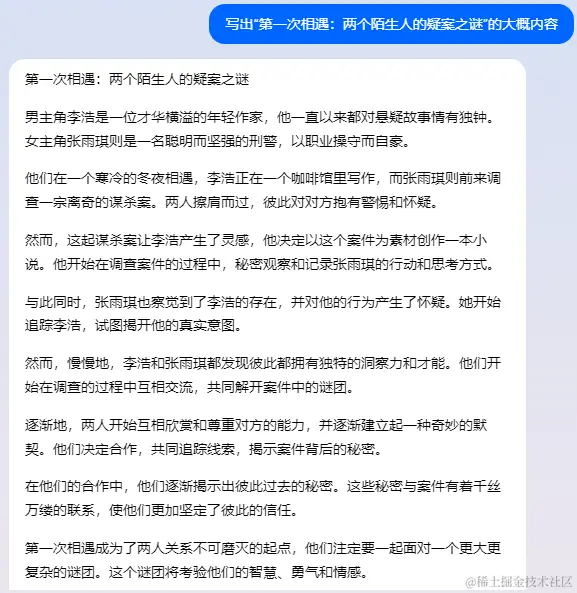 写出“第一次相遇：两个陌生人的疑案之谜”的大概内容

第一次相遇：两个陌生人的疑案之谜

男主角李浩是一位才华横溢的年轻作家，他一直以来都对悬疑故事情有独钟。女主角张雨琪则是一名聪明而坚强的刑警，以职业操守而自豪。

他们在一个寒冷的冬夜相遇，李浩正在一个咖啡馆里写作，而张雨琪则前来调查一宗离奇的谋杀案。两人擦肩而过，彼此对对方抱有警惕和怀疑。

然而，这起谋杀案让李浩产生了灵感，他决定以这个案件为素材创作一本小说。他开始在调查案件的过程中，秘密观察和记录张雨琪的行动和思考方式。

与此同时，张雨琪也察觉到了李浩的存在，并对他的行为产生了怀疑。她开始追踪李浩，试图揭开他的真实意图。

然而，慢慢地，李浩和张雨琪都发现彼此都拥有独特的洞察力和才能。他们开始在调查的过程中互相交流，共同解开案件中的谜团。

逐渐地，两人开始互相欣赏和尊重对方的能力，并逐渐建立起一种奇妙的默契。他们决定合作，共同追踪线索，揭示案件背后的秘密。

在他们的合作中，他们逐渐揭示出彼此过去的秘密。这些秘密与案件有着千丝万缕的联系，使他们更加坚定了彼此的信任。

第一次相遇成为了两人关系不可磨灭的起点，他们注定要一起面对一个更大更复杂的谜团。这个谜团将考验他们的智慧、勇气和情感。

@稀土掘金技术社区